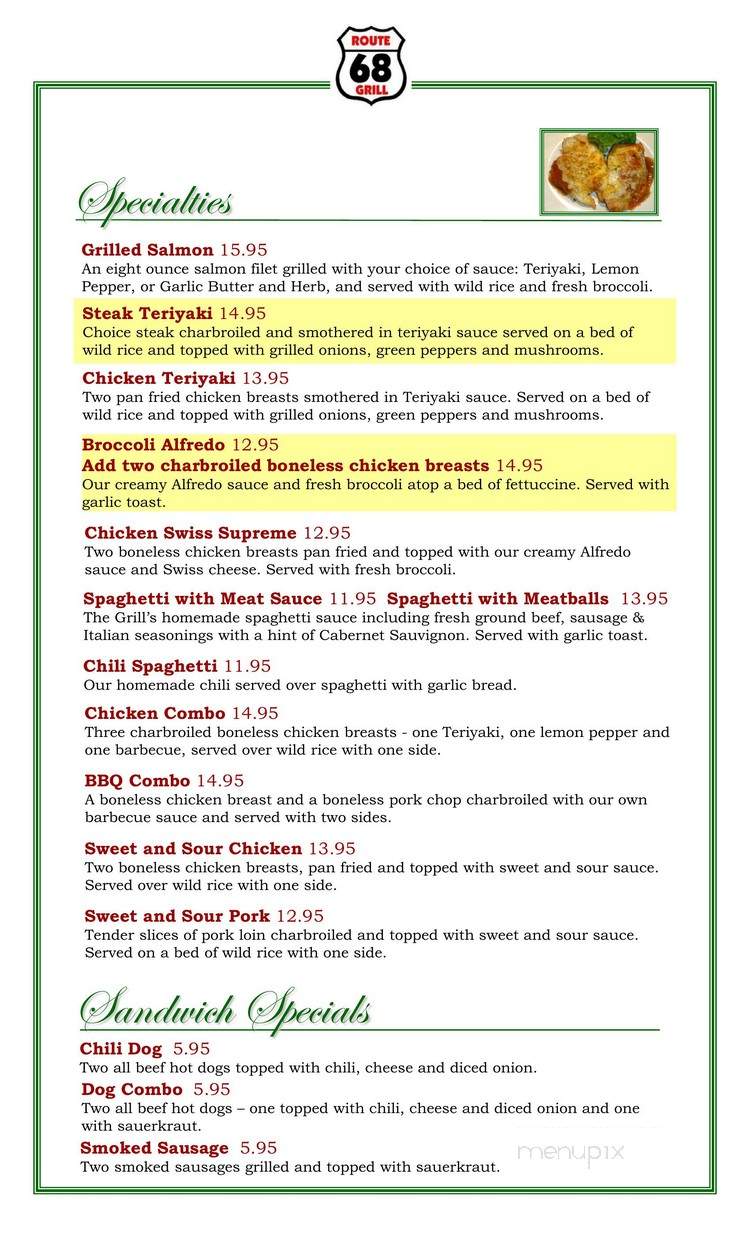 ROUTE 68 GRILL

Specialties

Grilled Salmon 15.95
An eight ounce salmon filet grilled with your choice of sauce: Teriyaki, Lemon Pepper, or Garlic Butter and Herb, and served with wild rice and fresh broccoli.

Steak Teriyaki 14.95
Choice steak charbroiled and smothered in teriyaki sauce served on a bed of wild rice and topped with grilled onions, green peppers and mushrooms.

Chicken Teriyaki 13.95
Two pan fried chicken breasts smothered in Teriyaki sauce. Served on a bed of wild rice and topped with grilled onions, green peppers and mushrooms.

Broccoli Alfredo 12.95
Add two charbroiled boneless chicken breasts 14.95
Our creamy Alfredo sauce and fresh broccoli atop a bed of fettuccine. Served with garlic toast.

Chicken Swiss Supreme 12.95
Two boneless chicken breasts pan fried and topped with our creamy Alfredo sauce and Swiss cheese. Served with fresh broccoli.

Spaghetti with Meat Sauce 11.95 Spaghetti with Meatballs 13.95
The Grill's homemade spaghetti sauce including fresh ground beef, sausage & Italian seasonings with a hint of Cabernet Sauvignon. Served with garlic toast.

Chili Spaghetti 11.95
Our homemade chili served over spaghetti with garlic bread.

Chicken Combo 14.95
Three charbroiled boneless chicken breasts - one Teriyaki, one lemon pepper and one barbecue, served over wild rice with one side.

BBQ Combo 14.95
A boneless chicken breast and a boneless pork chop charbroiled with our own barbecue sauce and served with two sides.

Sweet and Sour Chicken 13.95
Two boneless chicken breasts, pan fried and topped with sweet and sour sauce. Served over wild rice with one side.

Sweet and Sour Pork 12.95
Tender slices of pork loin charbroiled and topped with sweet and sour sauce. Served on a bed of wild rice with one side.

Sandwich Specials

Chili Dog 5.95
Two all beef hot dogs topped with chili, cheese and diced onion.

Dog Combo 5.95
Two all beef hot dogs – one topped with chili, cheese and diced onion and one with sauerkraut.

Smoked Sausage 5.95
Two smoked sausages grilled and topped with sauerkraut.

menupix